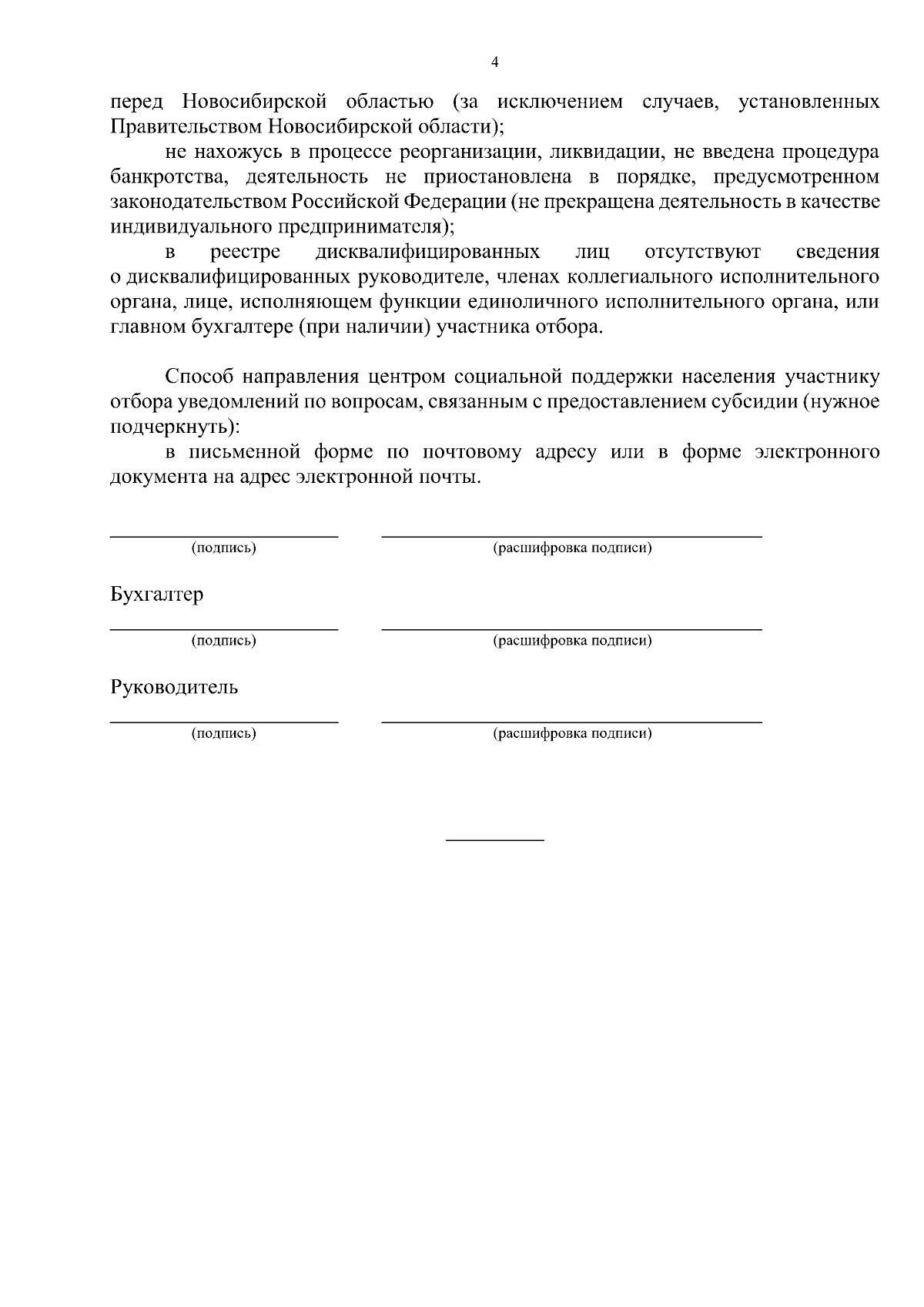 4

перед Новосибирской областью (за исключением случаев, установленных Правительством Новосибирской области);

не нахожусь в процессе реорганизации, ликвидации, не введена процедура банкротства, деятельность не приостановлена в порядке, предусмотренном законодательством Российской Федерации (не прекращена деятельность в качестве индивидуального предпринимателя);

в реестре дисквалифицированных лиц отсутствуют сведения о дисквалифицированных руководителе, членах коллегиального исполнительного органа, лице, исполняющем функции единоличного исполнительного органа, или главном бухгалтере (при наличии) участника отбора.

Способ направления центром социальной поддержки населения участнику отбора уведомлений по вопросам, связанным с предоставлением субсидии (нужное подчеркнуть):

в письменной форме по почтовому адресу или в форме электронного документа на адрес электронной почты.

(подпись) (расшифровка подписи)

Бухгалтер

(подпись) (расшифровка подписи)

Руководитель

(подпись) (расшифровка подписи)